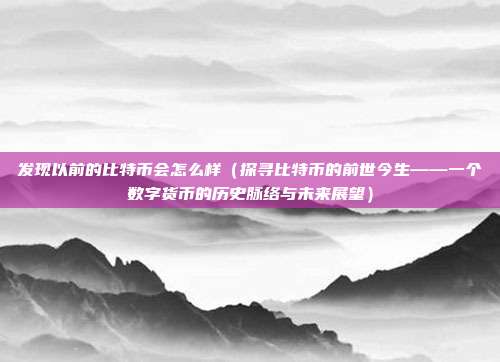 发现以前的比特币会怎么样（探寻比特币的前世今生——一个数字货币的历史脉络与未来展望）